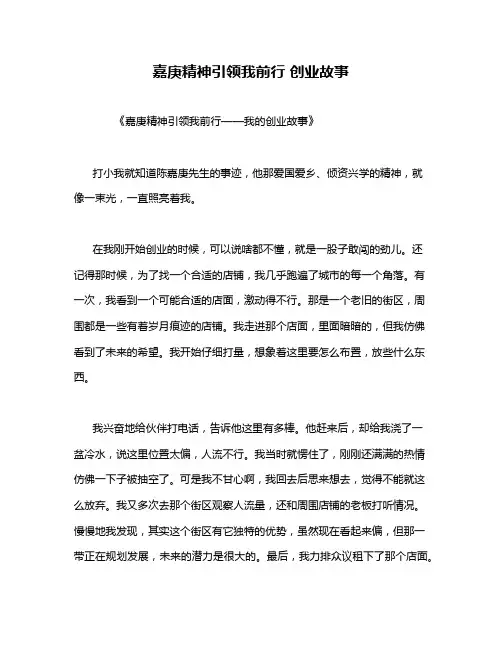 嘉庚精神引领我前行 创业故事

《嘉庚精神引领我前行——我的创业故事》

打小我就知道陈嘉庚先生的事迹，他那爱国爱乡、倾资兴学的精神，就像一束光，一直照亮着我。

在我刚开始创业的时候，可以说啥都不懂，就是一股子敢闯的劲儿。还记得那时候，为了找一个合适的店铺，我几乎跑遍了城市的每一个角落。有一次，我看到一个可能合适的店面，激动得不行。那是一个老旧的街区，周围都是一些有着岁月痕迹的店铺。我走进那个店面，里面暗暗的，但我仿佛看到了未来的希望。我开始仔细打量，想象着这里要怎么布置，放些什么东西。

我兴奋地给伙伴打电话，告诉他这里有多棒。他赶来后，却给我浇了一盆冷水，说这里位置太偏，人流不行。我当时就愣住了，刚刚还满满的热情仿佛一下子被抽空了。可是我不甘心啊，我回去后思来想去，觉得不能就这么放弃。我又多次去那个街区观察人流量，还和周围店铺的老板打听情况。慢慢地我发现，其实这个街区有它独特的优势，虽然现在看起来偏，但那一带正在规划发展，未来的潜力是很大的。最后，我力排众议租下了那个店面。